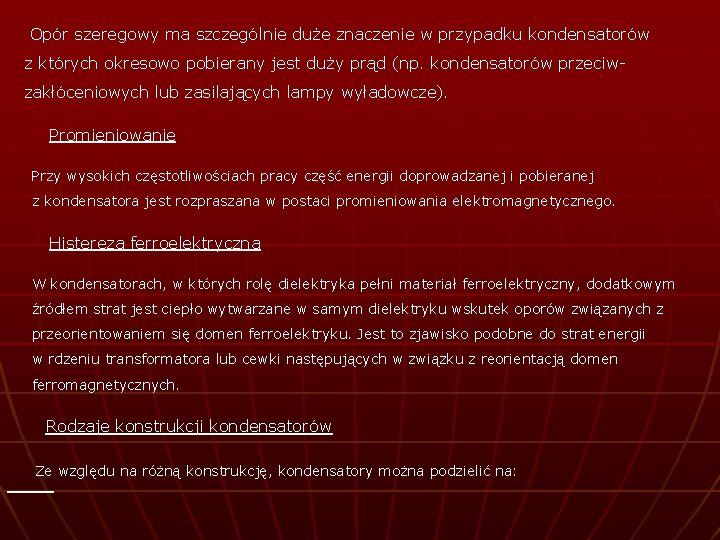 Opór szeregowy ma szczególnie duże znaczenie w przypadku kondensatorów z których okresowo pobierany jest duży prąd (np. kondensatorów przeciwzakłóceniowych lub zasilających lampy wyładowcze).

Promieniowanie

Przy wysokich częstotliwościach pracy część energii doprowadzanej i pobieranej z kondensatora jest rozpraszana w postaci promieniowania elektromagnetycznego.

Histereza ferroelektryczna

W kondensatorach, w których rolę dielektryka pełni materiał ferroelektryczny, dodatkowym źródłem strat jest ciepło wytwarzane w samym dielektryku wskutek oporów związanych z przeorientowaniem się domen ferroelektryku. Jest to zjawisko podobne do strat energii w rdzeniu transformatora lub cewki następujących w związku z reorientacją domen ferromagnetycznych.

Rodzaje konstrukcji kondensatorów

Ze względu na różną konstrukcję, kondensatory można podzielić na: